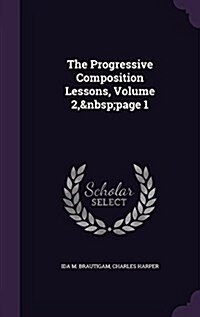 The Progressive Composition Lessons, Volume 2,&nbsp;page 1

Scholar SELECT

IDA M. BRAUTIGAM, CHARLES HARPER